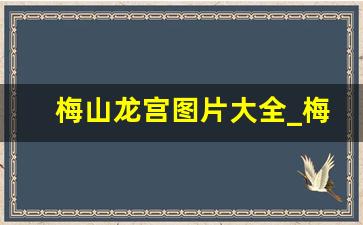 梅山龙宫图片大全_梅